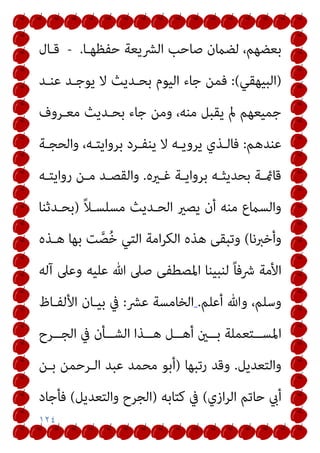 بعضهم، لضمان صاحب الشريعة حفظها. - قال (البيهقي): فمن جاء اليوم بحديث لا يوجد عند جميعهم لم يقبل منه، ومن جاء بحديث معروف عندهم: فالذي يرويه لا ينفرد بروايته، والحجة قائمة بحديثه برواية غيره. والقصد من روايته والسماع منه أن يصير الحديث مسلسلاً (بحدثنا وأخبرنا) وتبقى هذه الكرامة التي خُصَّت بها هذه الأمة شرفاً لنبينا المصطفى صلى الله عليه وعلى آله وسلم، والله أعلم. الخامسة عشر: في بيان الألفاظ المستعملة بين أهل هذا الشأن في الجرح والتعديل. وقد رتبها (أبو محمد عبد الرحمن بن أبي حاتم الرازي) في كتابه (الجرح والتعديل) فأجاد

١٢٤